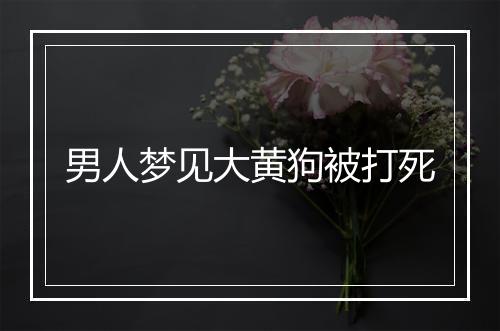 男人梦见大黄狗被打死